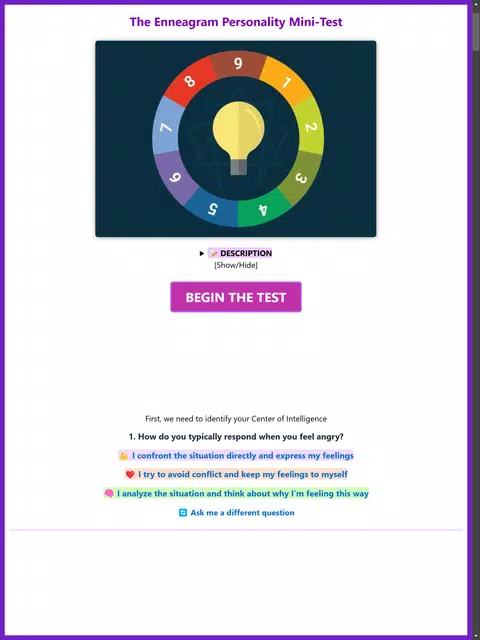 The Enneagram Personality Mini-Test

9
1
2
3
4
5
6
7
8

▶ 📝 DESCRIPTION
[Show/Hide]

BEGIN THE TEST

First, we need to identify your Center of Intelligence

1. How do you typically respond when you feel angry?

💪 I confront the situation directly and express my feelings

❤️ I try to avoid conflict and keep my feelings to myself

🧠 I analyze the situation and think about why I'm feeling this way

🔄 Ask me a different question